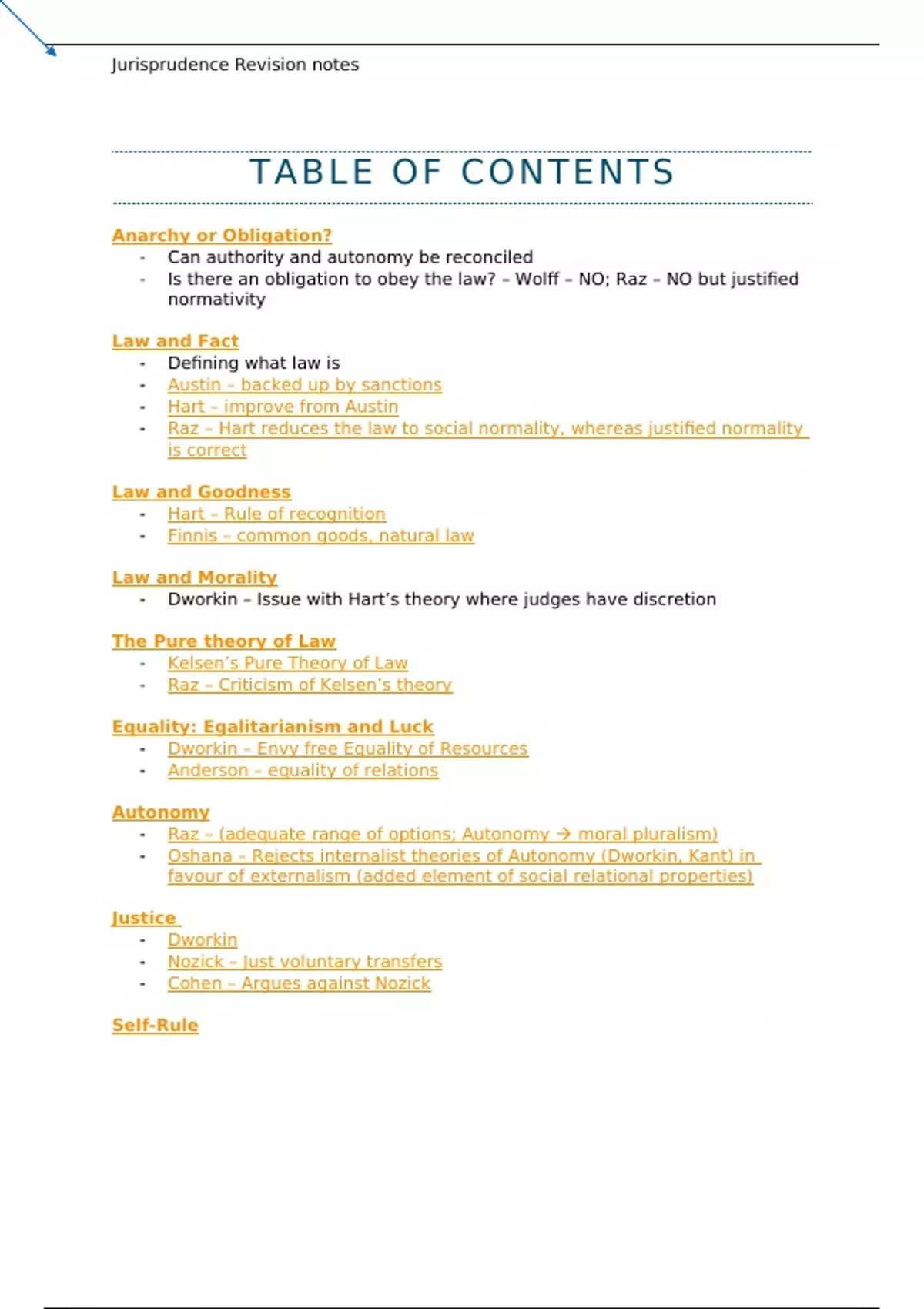 Jurisprudence Revision notes

TABLE OF CONTENTS

Anarchy or Obligation?
- Can authority and autonomy be reconciled
- Is there an obligation to obey the law? – Wolff – NO; Raz – NO but justified normativity

Law and Fact
- Defining what law is
- Austin – backed up by sanctions
- Hart – improve from Austin
- Raz – Hart reduces the law to social normality, whereas justified normality is correct

Law and Goodness
- Hart – Rule of recognition
- Finnis – common goods, natural law

Law and Morality
- Dworkin – Issue with Hart's theory where judges have discretion

The Pure theory of Law
- Kelsen's Pure Theory of Law
- Raz – Criticism of Kelsen's theory

Equality: Egalitarianism and Luck
- Dworkin – Envy free Equality of Resources
- Anderson – equality of relations

Autonomy
- Raz – (adequate range of options; Autonomy → moral pluralism)
- Oshana – Rejects internalist theories of Autonomy (Dworkin, Kant) in favour of externalism (added element of social relational properties)

Justice
- Dworkin
- Nozick – Just voluntary transfers
- Cohen – Argues against Nozick

Self-Rule